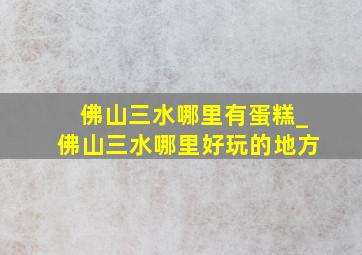 佛山三水哪里有蛋糕_
佛山三水哪里好玩的地方